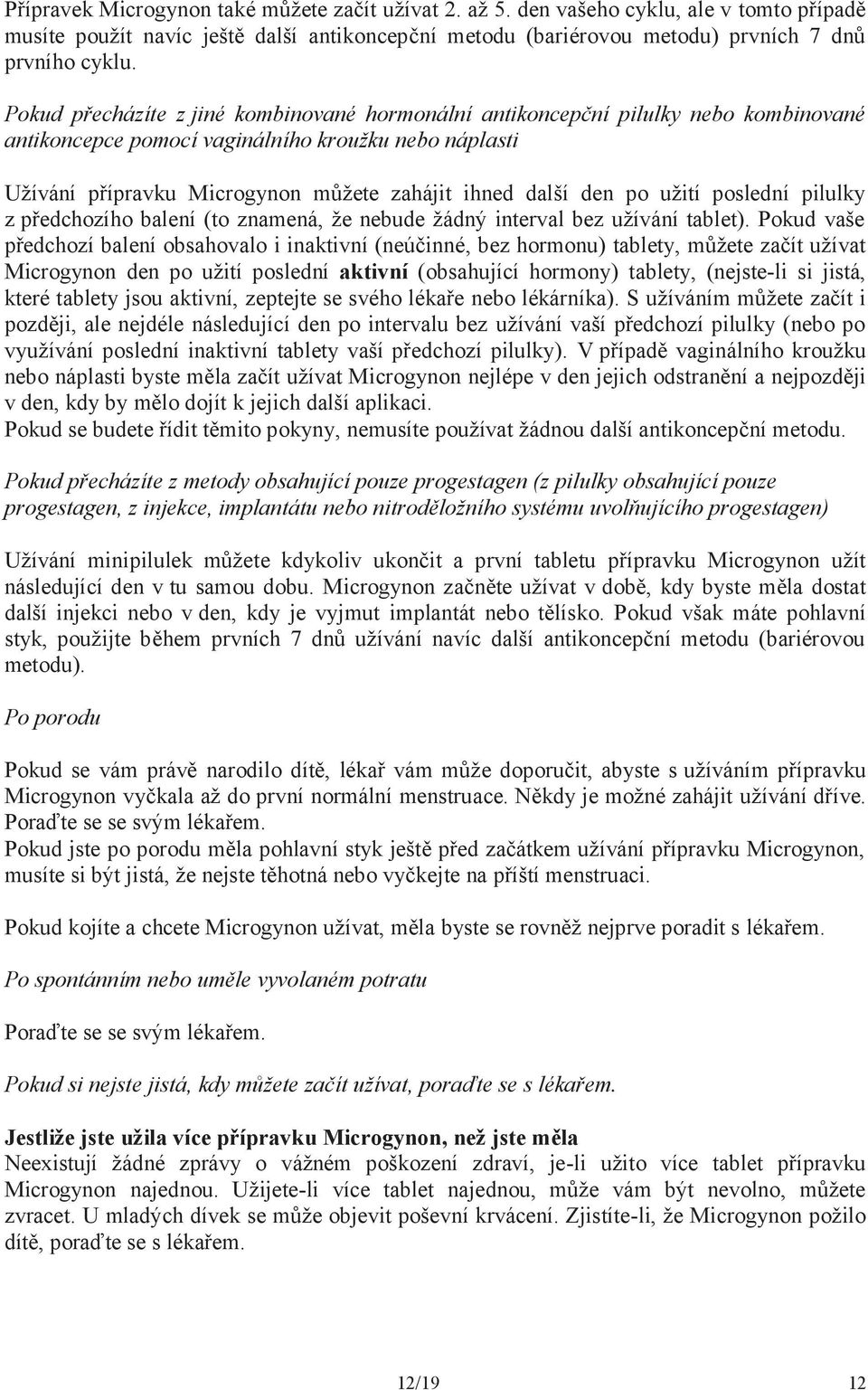 Přípravek Microgynon také můžete začít užívat 2. až 5. den vašeho cyklu, ale v tomto případě musíte použít navíc ještě další antikoncepční metodu (bariérovou metodu) prvních 7 dnů prvního cyklu.

Pokud přecházíte z jiné kombinované hormonální antikoncepční pilulky nebo kombinované antikoncepce pomocí vaginálního kroužku nebo náplasti

Užívání přípravku Microgynon můžete zahájit ihned další den po užití poslední pilulky z předchozího balení (to znamená, že nebude žádný interval bez užívání tablet). Pokud vaše předchozí balení obsahovalo i inaktivní (neúčinné, bez hormonu) tablety, můžete začít užívat Microgynon den po užití poslední aktivní (obsahující hormony) tablety, (nejste-li si jistá, které tablety jsou aktivní, zeptejte se svého lékaře nebo lékárníka). S užíváním můžete začít i později, ale nejdéle následující den po intervalu bez užívání vaší předchozí pilulky (nebo po využívání poslední inaktivní tablety vaší předchozí pilulky). V případě vaginálního kroužku nebo náplasti byste měla začít užívat Microgynon nejlépe v den jejich odstranění a nejpozději v den, kdy by mělo dojít k jejich další aplikaci.
Pokud se budete řídit těmito pokyny, nemusíte používat žádnou další antikoncepční metodu.

Pokud přecházíte z metody obsahující pouze progestagen (z pilulky obsahující pouze progestagen, z injekce, implantátu nebo nitroděložního systému uvolňujícího progestagen)

Užívání minipilulek můžete kdykoliv ukončit a první tabletu přípravku Microgynon užít následující den v tu samou dobu. Microgynon začněte užívat v době, kdy byste měla dostat další injekci nebo v den, kdy je vyjmut implantát nebo tělísko. Pokud však máte pohlavní styk, použijte během prvních 7 dnů užívání navíc další antikoncepční metodu (bariérovou metodu).

Po porodu

Pokud se vám právě narodilo dítě, lékař vám může doporučit, abyste s užíváním přípravku Microgynon vyčkala až do první normální menstruace. Někdy je možné zahájit užívání dříve. Poraďte se se svým lékařem.
Pokud jste po porodu měla pohlavní styk ještě před začátkem užívání přípravku Microgynon, musíte si být jistá, že nejste těhotná nebo vyčkejte na příští menstruaci.

Pokud kojíte a chcete Microgynon užívat, měla byste se rovněž nejprve poradit s lékařem.

Po spontánním nebo uměle vyvolaném potratu

Poraďte se se svým lékařem.

Pokud si nejste jistá, kdy můžete začít užívat, poraďte se s lékařem.

Jestliže jste užila více přípravku Microgynon, než jste měla
Neexistují žádné zprávy o vážném poškození zdraví, je-li užito více tablet přípravku Microgynon najednou. Užijete-li více tablet najednou, může vám být nevolno, můžete zvracet. U mladých dívek se může objevit poševní krvácení. Zjistíte-li, že Microgynon požilo dítě, poraďte se s lékařem.

12/19

12